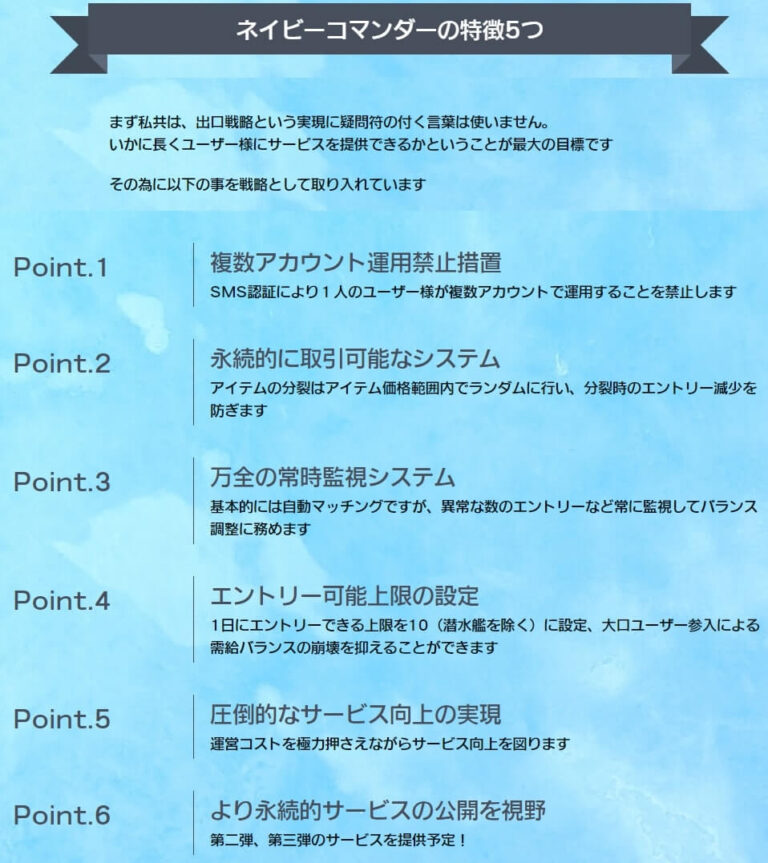 ネイビーコマンダーの特徴5つ

まず私共は、出口戦略という実現に疑問符の付く言葉は使いません。
いかに長くユーザー様にサービスを提供できるかということが最大の目標です

その為に以下の事を戦略として取り入れています

Point.1

複数アカウント運用禁止措置
SMS認証により１人のユーザー様が複数アカウントで運用することを禁止します

Point.2

永続的に取引可能なシステム
アイテムの分裂はアイテム価格範囲内でランダムに行い、分裂時のエントリー減少を防ぎます

Point.3

万全の常時監視システム
基本的には自動マッチングですが、異常な数のエントリーなど常に監視してバランス調整に務めます

Point.4

エントリー可能上限の設定
1日にエントリーできる上限を10（潜水艦を除く）に設定、大口ユーザー参入による需給バランスの崩壊を抑えることができます

Point.5

圧倒的なサービス向上の実現
運営コストを極力押さえながらサービス向上を図ります

Point.6

より永続的サービスの公開を視野
第二弾、第三弾のサービスを提供予定！